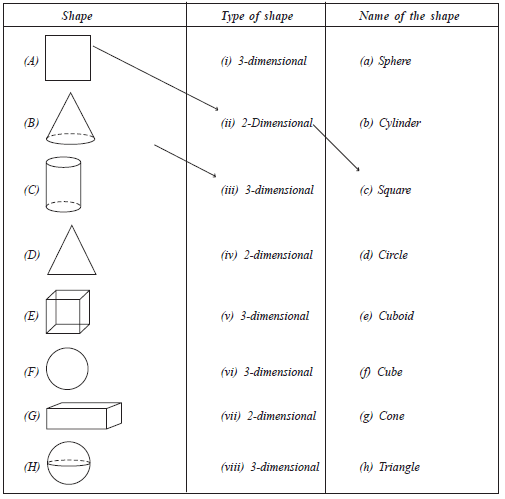 | Shape | Type of shape | Name of the shape |
|---|---|---|
| (A) | (i) 3-dimensional | (a) Sphere |
| (B) | (ii) 2-Dimensional | (b) Cylinder |
| (C) | (iii) 3-dimensional | (c) Square |
| (D) | (iv) 2-dimensional | (d) Circle |
| (E) | (v) 3-dimensional | (e) Cuboid |
| (F) | (vi) 3-dimensional | (f) Cube |
| (G) | (vii) 2-dimensional | (g) Cone |
| (H) | (viii) 3-dimensional | (h) Triangle |